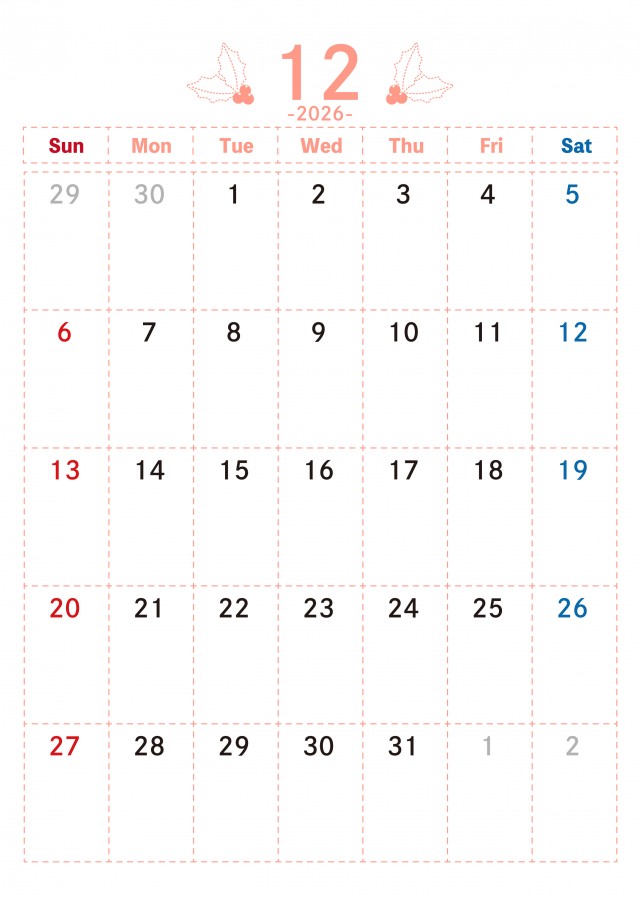 12

-2026-

| Sun | Mon | Tue | Wed | Thu | Fri | Sat |
|---|---|---|---|---|---|---|
| 29 | 30 | 1 | 2 | 3 | 4 | 5 |
| 6 | 7 | 8 | 9 | 10 | 11 | 12 |
| 13 | 14 | 15 | 16 | 17 | 18 | 19 |
| 20 | 21 | 22 | 23 | 24 | 25 | 26 |
| 27 | 28 | 29 | 30 | 31 | 1 | 2 |